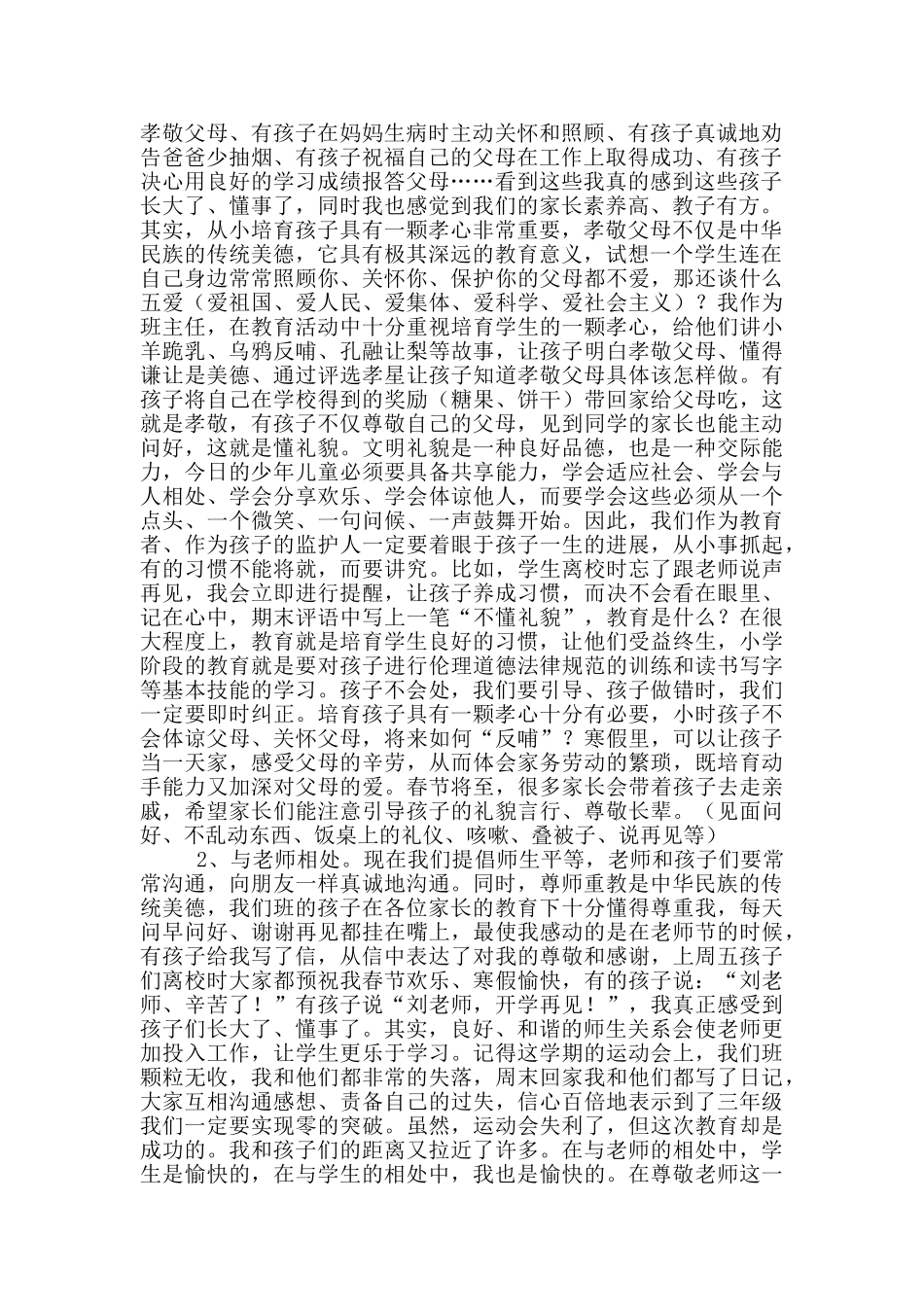 孝敬父母、有孩子在妈妈生病时主动关怀和照顾、有孩子真诚地劝告爸爸少抽烟、有孩子祝福自己的父母在工作上取得成功、有孩子决心用良好的学习成绩报答父母……看到这些我真的感到这些孩子长大了、懂事了，同时我也感觉到我们的家长素养高、教子有方。其实，从小培育孩子具有一颗孝心非常重要，孝敬父母不仅是中华民族的传统美德，它具有极其深远的教育意义，试想一个学生连在自己身边常常照顾你、关怀你、保护你的父母都不爱，那还谈什么五爱（爱祖国、爱人民、爱集体、爱科学、爱社会主义）？我作为班主任，在教育活动中十分重视培育学生的一颗孝心，给他们讲小羊跪乳、乌鸦反哺、孔融让梨等故事，让孩子明白孝敬父母、懂得谦让是美德、通过评选孝星让孩子知道孝敬父母具体该怎样做。有孩子将自己在学校得到的奖励（糖果、饼干）带回家给父母吃，这就是孝敬，有孩子不仅尊敬自己的父母，见到同学的家长也能主动问好，这就是懂礼貌。文明礼貌是一种良好品德，也是一种交际能力，今日的少年儿童必须要具备共享能力，学会适应社会、学会与人相处、学会分享欢乐、学会体谅他人，而要学会这些必须从一个点头、一个微笑、一句问候、一声鼓舞开始。因此，我们作为教育者、作为孩子的监护人一定要着眼于孩子一生的进展，从小事抓起，有的习惯不能将就，而要讲究。比如，学生离校时忘了跟老师说声再见，我会立即进行提醒，让孩子养成习惯，而决不会看在眼里、记在心中，期末评语中写上一笔“不懂礼貌”，教育是什么？在很大程度上，教育就是培育学生良好的习惯，让他们受益终生，小学阶段的教育就是要对孩子进行伦理道德法律规范的训练和读书写字等基本技能的学习。孩子不会处，我们要引导、孩子做错时，我们一定要即时纠正。培育孩子具有一颗孝心十分有必要，小时孩子不会体谅父母、关怀父母，将来如何“反哺”？寒假里，可以让孩子当一天家，感受父母的辛劳，从而体会家务劳动的繁琐，既培育动手能力又加深对父母的爱。春节将至，很多家长会带着孩子去走亲戚，希望家长们能注意引导孩子的礼貌言行、尊敬长辈。（见面问好、不乱动东西、饭桌上的礼仪、咳嗽、叠被子、说再见等）

2、与老师相处。现在我们提倡师生平等，老师和孩子们要常常沟通，向朋友一样真诚地沟通。同时，尊师重教是中华民族的传统美德，我们班的孩子在各位家长的教育下十分懂得尊重我，每天问早问好、谢谢再见都挂在嘴上，最使我感动的是在老师节的时候，有孩子给我写了信，从信中表达了对我的尊敬和感谢，上周五孩子们离校时大家都预祝我春节欢乐、寒假愉快，有的孩子说：“刘老师、辛苦了！”有孩子说“刘老师，开学再见！”，我真正感受到孩子们长大了、懂事了。其实，良好、和谐的师生关系会使老师更加投入工作，让学生更乐于学习。记得这学期的运动会上，我们班颗粒无收，我和他们都非常的失落，周末回家我和他们都写了日记，大家互相沟通感想、责备自己的过失，信心百倍地表示到了三年级我们一定要实现零的突破。虽然，运动会失利了，但这次教育却是成功的。我和孩子们的距离又拉近了许多。在与老师的相处中，学生是愉快的，在与学生的相处中，我也是愉快的。在尊敬老师这一